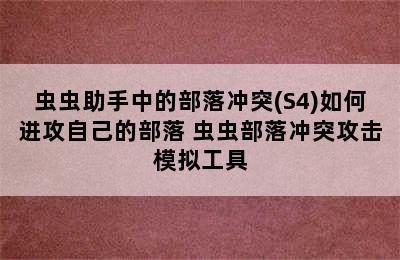 虫虫助手中的部落冲突(S4)如何进攻自己的部落 虫虫部落冲突攻击模拟工具